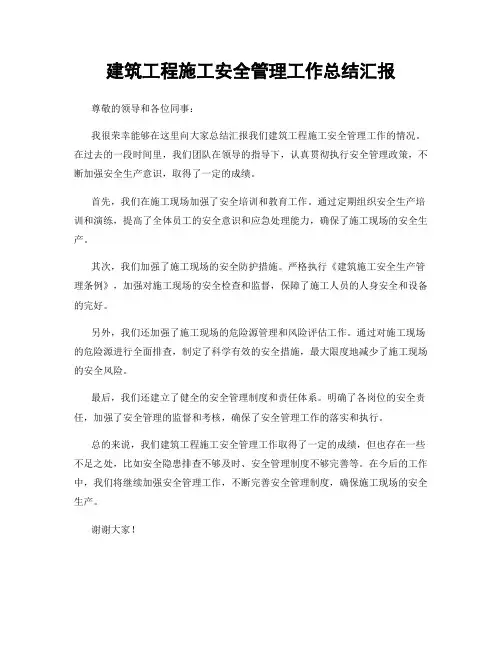 建筑工程施工安全管理工作总结汇报

尊敬的领导和各位同事：

我很荣幸能够在这里向大家总结汇报我们建筑工程施工安全管理工作的情况。在过去的一段时间里，我们团队在领导的指导下，认真贯彻执行安全管理政策，不断加强安全生产意识，取得了一定的成绩。

首先，我们在施工现场加强了安全培训和教育工作。通过定期组织安全生产培训和演练，提高了全体员工的安全意识和应急处理能力，确保了施工现场的安全生产。

其次，我们加强了施工现场的安全防护措施。严格执行《建筑施工安全生产管理条例》，加强对施工现场的安全检查和监督，保障了施工人员的人身安全和设备的完好。

另外，我们还加强了施工现场的危险源管理和风险评估工作。通过对施工现场的危险源进行全面排查，制定了科学有效的安全措施，最大限度地减少了施工现场的安全风险。

最后，我们还建立了健全的安全管理制度和责任体系。明确了各岗位的安全责任，加强了安全管理的监督和考核，确保了安全管理工作的落实和执行。

总的来说，我们建筑工程施工安全管理工作取得了一定的成绩，但也存在一些不足之处，比如安全隐患排查不够及时、安全管理制度不够完善等。在今后的工作中，我们将继续加强安全管理工作，不断完善安全管理制度，确保施工现场的安全生产。

谢谢大家！